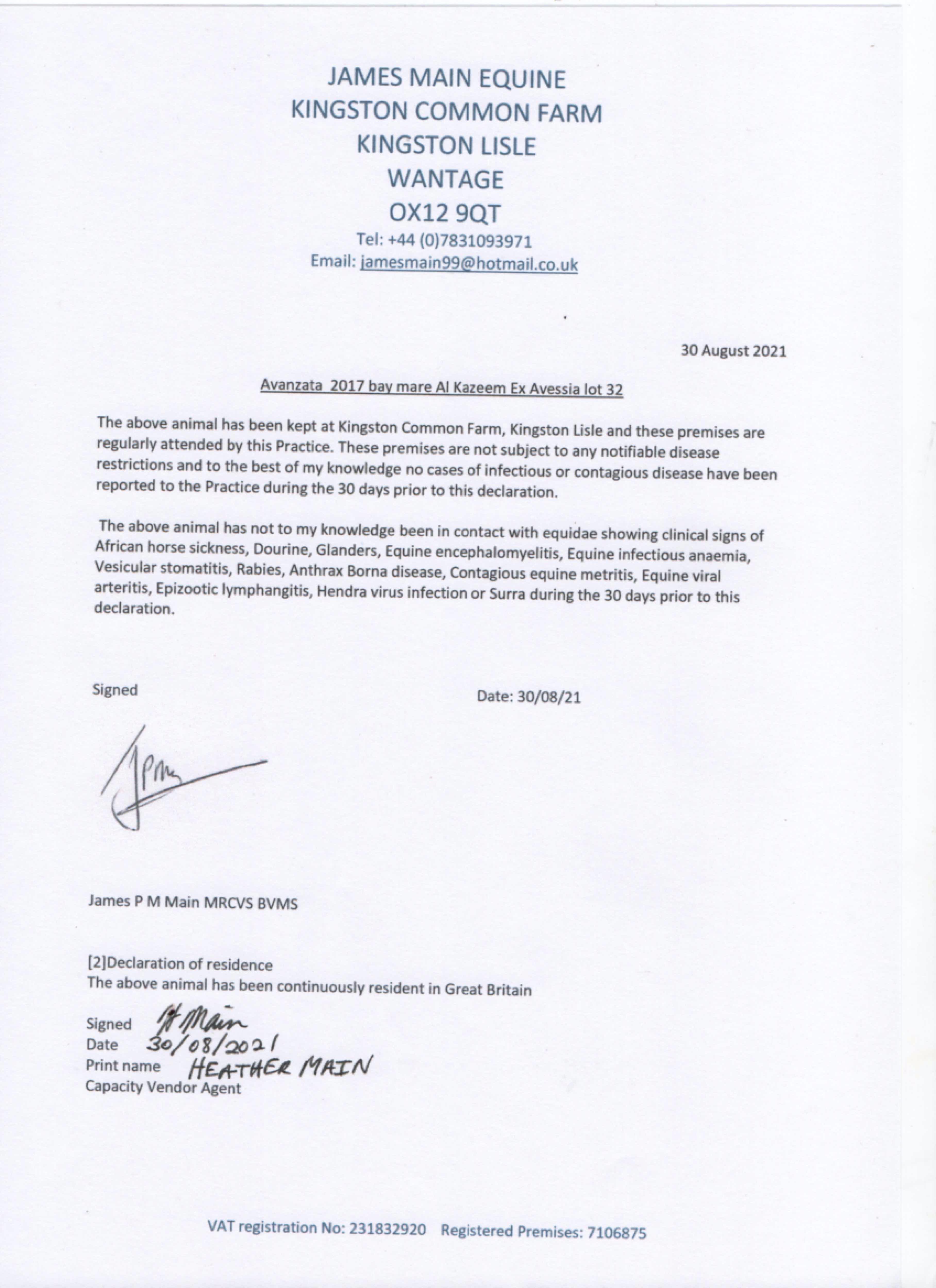 JAMES MAIN EQUINE
KINGSTON COMMON FARM
KINGSTON LISLE
WANTAGE
OX12 9QT
Tel: +44 (0)7831093971
Email: jamesmain99@hotmail.co.uk

30 August 2021

Avanzata 2017 bay mare Al Kazeem Ex Avessia lot 32

The above animal has been kept at Kingston Common Farm, Kingston Lisle and these premises are regularly attended by this Practice. These premises are not subject to any notifiable disease restrictions and to the best of my knowledge no cases of infectious or contagious disease have been reported to the Practice during the 30 days prior to this declaration.

The above animal has not to my knowledge been in contact with equidae showing clinical signs of African horse sickness, Dourine, Glanders, Equine encephalomyelitis, Equine infectious anaemia, Vesicular stomatitis, Rabies, Anthrax Borna disease, Contagious equine metritis, Equine viral arteritis, Epizootic lymphangitis, Hendra virus infection or Surra during the 30 days prior to this declaration.

Signed

Date: 30/08/21

JPM

James P M Main MRCVS BVMS

[2]Declaration of residence
The above animal has been continuously resident in Great Britain

Signed H Main
Date 30/08/2021
Print name HEATHER MAIN
Capacity Vendor Agent

VAT registration No: 231832920 Registered Premises: 7106875